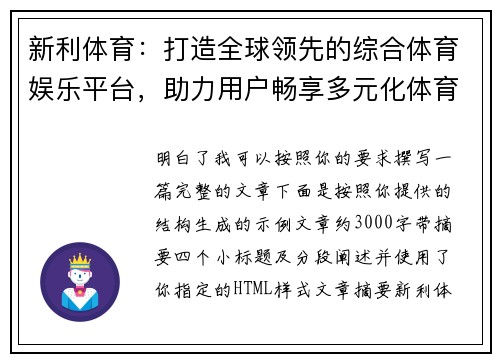 新利体育：打造全球领先的综合体育娱乐平台，助力用户畅享多元化体育

明白了我可以按照你的要求撰写一篇完整的文章下面是按照你提供的结构生成的示例文章约3000字带摘要四个小标题及分段阐述并使用了你指定的HTML样式文章摘要新利体